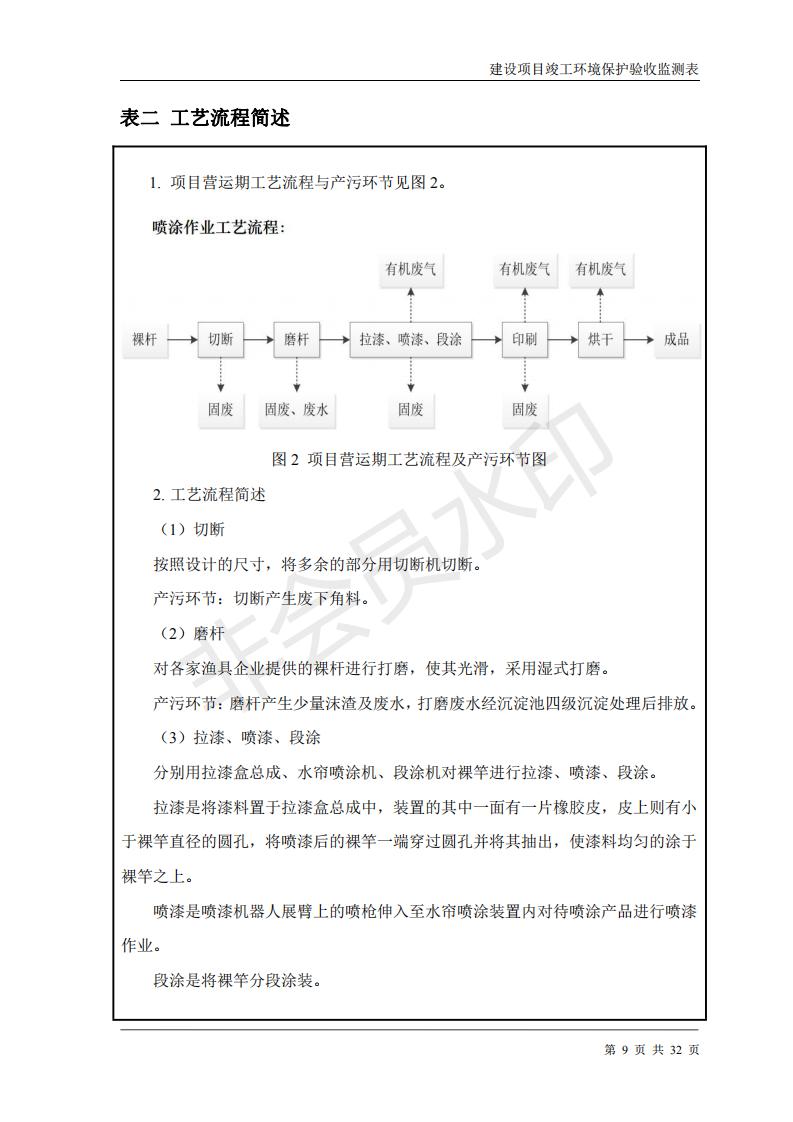 建设项目竣工环境保护验收监测表

表二 工艺流程简述

1. 项目营运期工艺流程与产污环节见图 2。

喷涂作业工艺流程：

有机废气 有机废气 有机废气

裸杆 切断 磨杆 拉漆、喷漆、段涂 印刷 烘干 成品

固废 固废、废水 固废 固废

图 2 项目营运期工艺流程及产污环节图

2. 工艺流程简述

（1）切断

按照设计的尺寸，将多余的部分用切断机切断。

产污环节：切断产生废下角料。

（2）磨杆

对各家渔具企业提供的裸杆进行打磨，使其光滑，采用湿式打磨。

产污环节：磨杆产生少量沫渣及废水，打磨废水经沉淀池四级沉淀处理后排放。

（3）拉漆、喷漆、段涂

分别用拉漆盒总成、水帘喷涂机、段涂机对裸竿进行拉漆、喷漆、段涂。

拉漆是将漆料置于拉漆盒总成中，装置的其中一面有一片橡胶皮，皮上则有小于裸竿直径的圆孔，将喷漆后的裸竿一端穿过圆孔并将其抽出，使漆料均匀的涂于裸竿之上。

喷漆是喷漆机器人展臂上的喷枪伸入至水帘喷涂装置内对待喷涂产品进行喷漆作业。

段涂是将裸竿分段涂装。

非会员水印

第 9 页 共 32 页